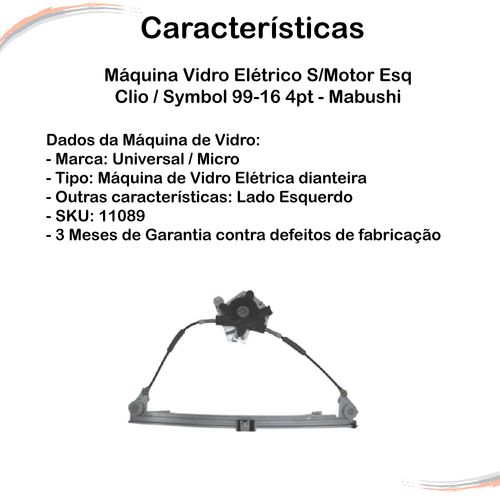 Características

Máquina Vidro Elétrico S/Motor Esq Clio / Symbol 99-16 4pt - Mabushi

Dados da Máquina de Vidro:
- Marca: Universal / Micro
- Tipo: Máquina de Vidro Elétrica dianteira
- Outras características: Lado Esquerdo
- SKU: 11089
- 3 Meses de Garantia contra defeitos de fabricação